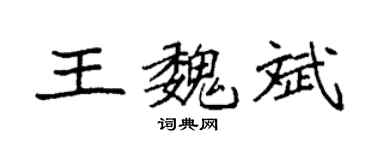 王魏斌

词典网